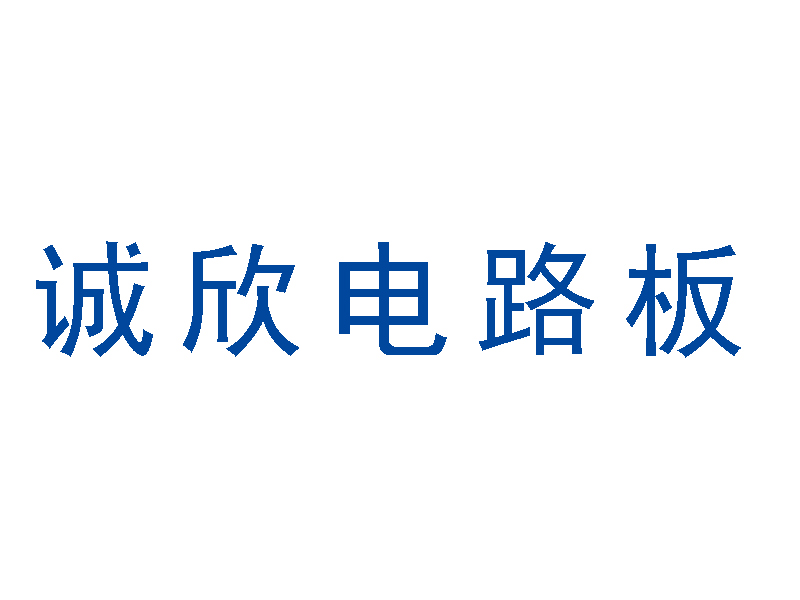 诚欣电路板